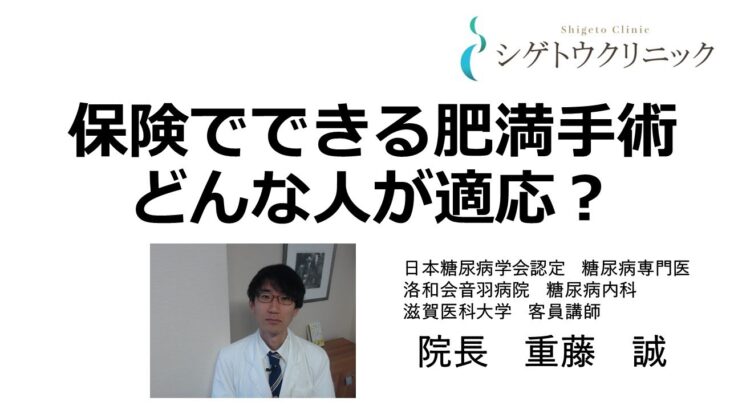 Shigeto Clinic
シゲトウクリニック

保険でできる肥満手術
どんな人が適応？

日本糖尿病学会認定　糖尿病専門医
洛和会音羽病院　糖尿病内科
滋賀医科大学　客員講師

院長　重藤　誠